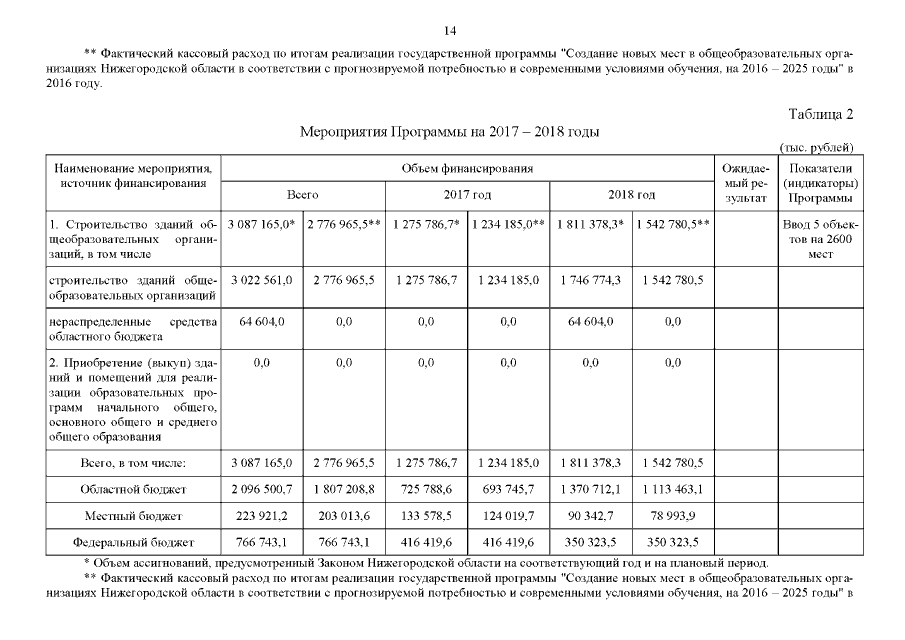 14

** Фактический кассовый расход по итогам реализации государственной программы "Создание новых мест в общеобразовательных организациях Нижегородской области в соответствии с прогнозируемой потребностью и современными условиями обучения, на 2016 – 2025 годы" в 2016 году.

Таблица 2

Мероприятия Программы на 2017 – 2018 годы

(тыс. рублей)

| Наименование мероприятия, источник финансирования | Объем финансирования | | | | | | Ожидаемый результат | Показатели (индикаторы) Программы |
|---|---|---|---|---|---|---|---|---|
| | Всего | | 2017 год | | 2018 год | | | |
| 1. Строительство зданий общеобразовательных организаций, в том числе | 3 087 165,0* | 2 776 965,5** | 1 275 786,7* | 1 234 185,0** | 1 811 378,3* | 1 542 780,5** | | Ввод 5 объектов на 2600 мест |
| строительство зданий общеобразовательных организаций | 3 022 561,0 | 2 776 965,5 | 1 275 786,7 | 1 234 185,0 | 1 746 774,3 | 1 542 780,5 | | |
| нераспределенные средства областного бюджета | 64 604,0 | 0,0 | 0,0 | 0,0 | 64 604,0 | 0,0 | | |
| 2. Приобретение (выкуп) зданий и помещений для реализации образовательных программ начального общего, основного общего и среднего общего образования | 0,0 | 0,0 | 0,0 | 0,0 | 0,0 | 0,0 | | |
| Всего, в том числе: | 3 087 165,0 | 2 776 965,5 | 1 275 786,7 | 1 234 185,0 | 1 811 378,3 | 1 542 780,5 | | |
| Областной бюджет | 2 096 500,7 | 1 807 208,8 | 725 788,6 | 693 745,7 | 1 370 712,1 | 1 113 463,1 | | |
| Местный бюджет | 223 921,2 | 203 013,6 | 133 578,5 | 124 019,7 | 90 342,7 | 78 993,9 | | |
| Федеральный бюджет | 766 743,1 | 766 743,1 | 416 419,6 | 416 419,6 | 350 323,5 | 350 323,5 | | |

* Объем ассигнований, предусмотренный Законом Нижегородской области на соответствующий год и на плановый период.

** Фактический кассовый расход по итогам реализации государственной программы "Создание новых мест в общеобразовательных организациях Нижегородской области в соответствии с прогнозируемой потребностью и современными условиями обучения, на 2016 – 2025 годы" в